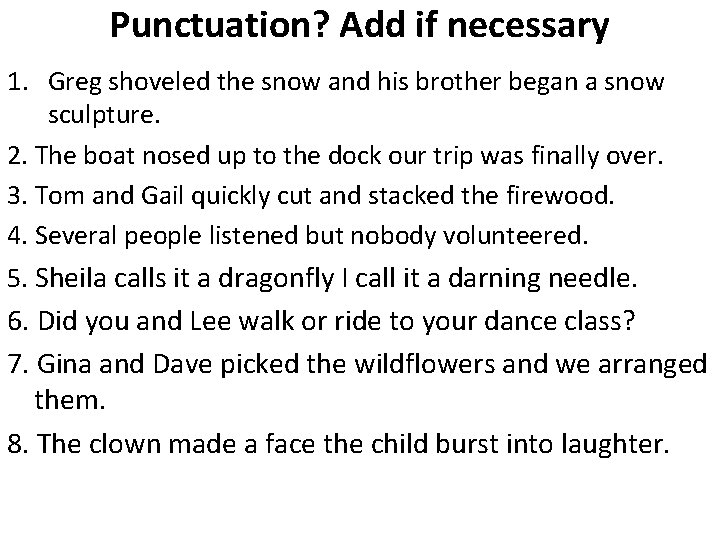 Punctuation? Add if necessary

1. Greg shoveled the snow and his brother began a snow sculpture.

2. The boat nosed up to the dock our trip was finally over.

3. Tom and Gail quickly cut and stacked the firewood.

4. Several people listened but nobody volunteered.

5. Sheila calls it a dragonfly I call it a darning needle.

6. Did you and Lee walk or ride to your dance class?

7. Gina and Dave picked the wildflowers and we arranged them.

8. The clown made a face the child burst into laughter.